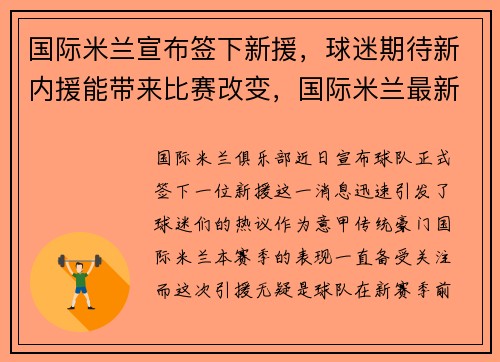 国际米兰宣布签下新援，球迷期待新内援能带来比赛改变，国际米兰最新

国际米兰俱乐部近日宣布球队正式签下一位新援这一消息迅速引发了球迷们的热议作为意甲传统豪门国际米兰本赛季的表现一直备受关注而这次引援无疑是球队在新赛季前